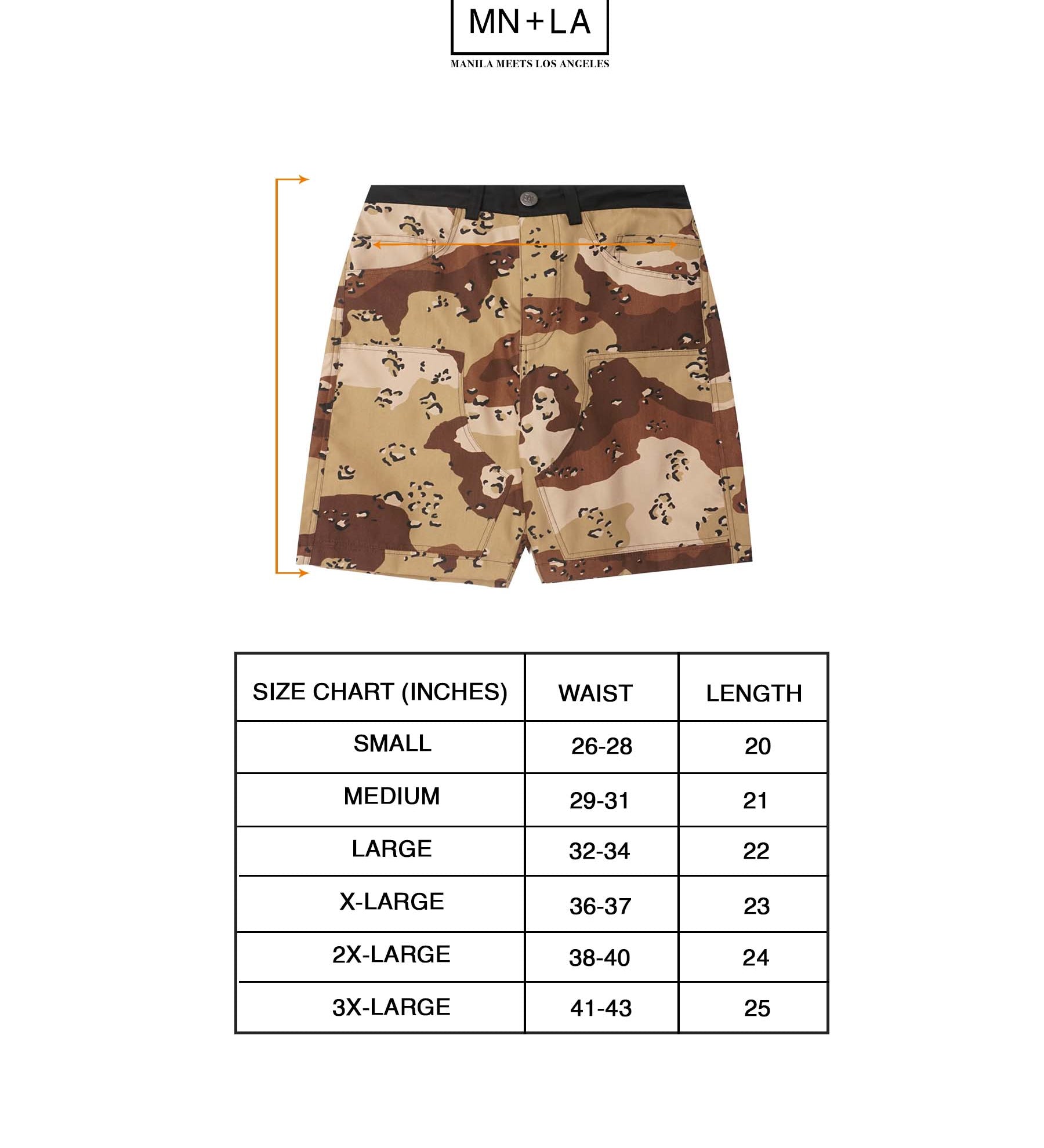 MN+LA

MANILA MEETS LOS ANGELES

| SIZE CHART (INCHES) | WAIST | LENGTH |
|---|---|---|
| SMALL | 26-28 | 20 |
| MEDIUM | 29-31 | 21 |
| LARGE | 32-34 | 22 |
| X-LARGE | 36-37 | 23 |
| 2X-LARGE | 38-40 | 24 |
| 3X-LARGE | 41-43 | 25 |